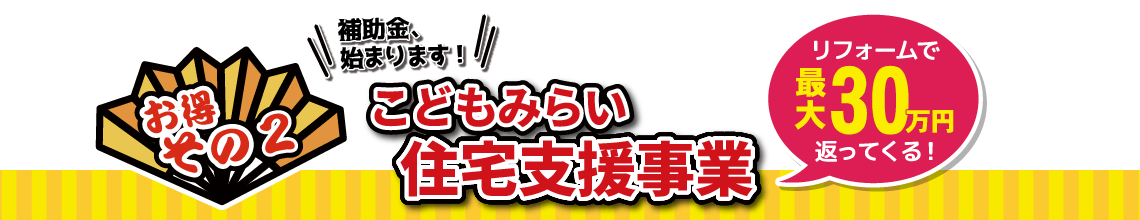 お得
その2

補助金、
始まります！

こどもみらい
住宅支援事業

リフォームで
最大30万円
返ってくる！